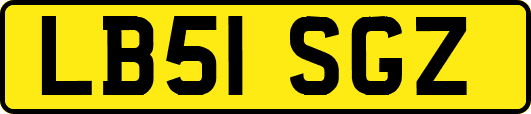 LB51 SGZ